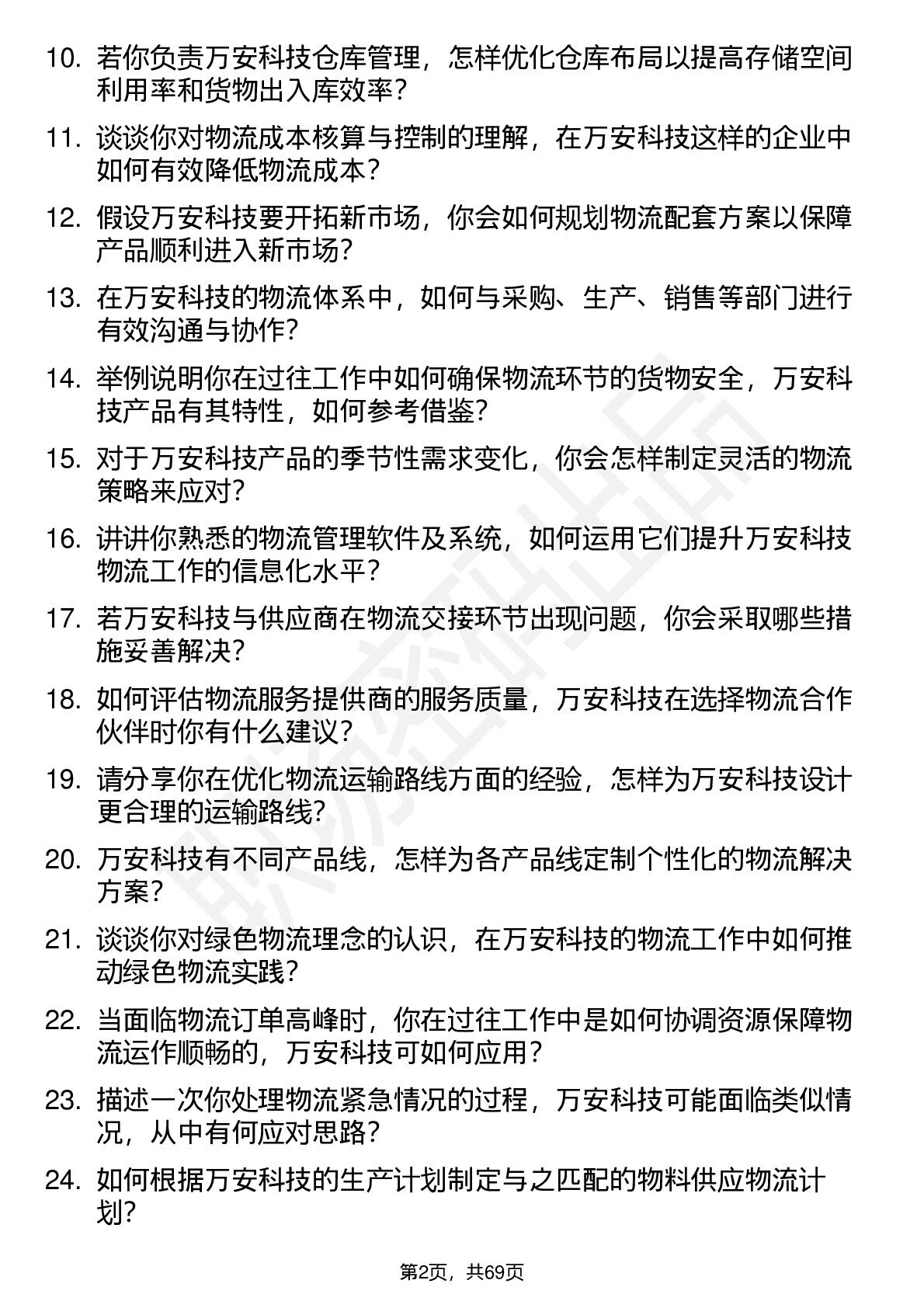 10. 若你负责万安科技仓库管理，怎样优化仓库布局以提高存储空间利用率和货物出入库效率？

11. 谈谈你对物流成本核算与控制的理解，在万安科技这样的企业中如何有效降低物流成本？

12. 假设万安科技要开拓新市场，你会如何规划物流配套方案以保障产品顺利进入新市场？

13. 在万安科技的物流体系中，如何与采购、生产、销售等部门进行有效沟通与协作？

14. 举例说明你在过往工作中如何确保物流环节的货物安全，万安科技产品有其特性，如何参考借鉴？

15. 对于万安科技产品的季节性需求变化，你会怎样制定灵活的物流策略来应对？

16. 讲讲你熟悉的物流管理软件及系统，如何运用它们提升万安科技物流工作的信息化水平？

17. 若万安科技与供应商在物流交接环节出现问题，你会采取哪些措施妥善解决？

18. 如何评估物流服务提供商的服务质量，万安科技在选择物流合作伙伴时你有什么建议？

19. 请分享你在优化物流运输路线方面的经验，怎样为万安科技设计更合理的运输路线？

20. 万安科技有不同产品线，怎样为各产品线定制个性化的物流解决方案？

21. 谈谈你对绿色物流理念的认识，在万安科技的物流工作中如何推动绿色物流实践？

22. 当面临物流订单高峰时，你在过往工作中是如何协调资源保障物流运作顺畅的，万安科技可如何应用？

23. 描述一次你处理物流紧急情况的过程，万安科技可能面临类似情况，从中有何应对思路？

24. 如何根据万安科技的生产计划制定与之匹配的物料供应物流计划？

第2页，共69页